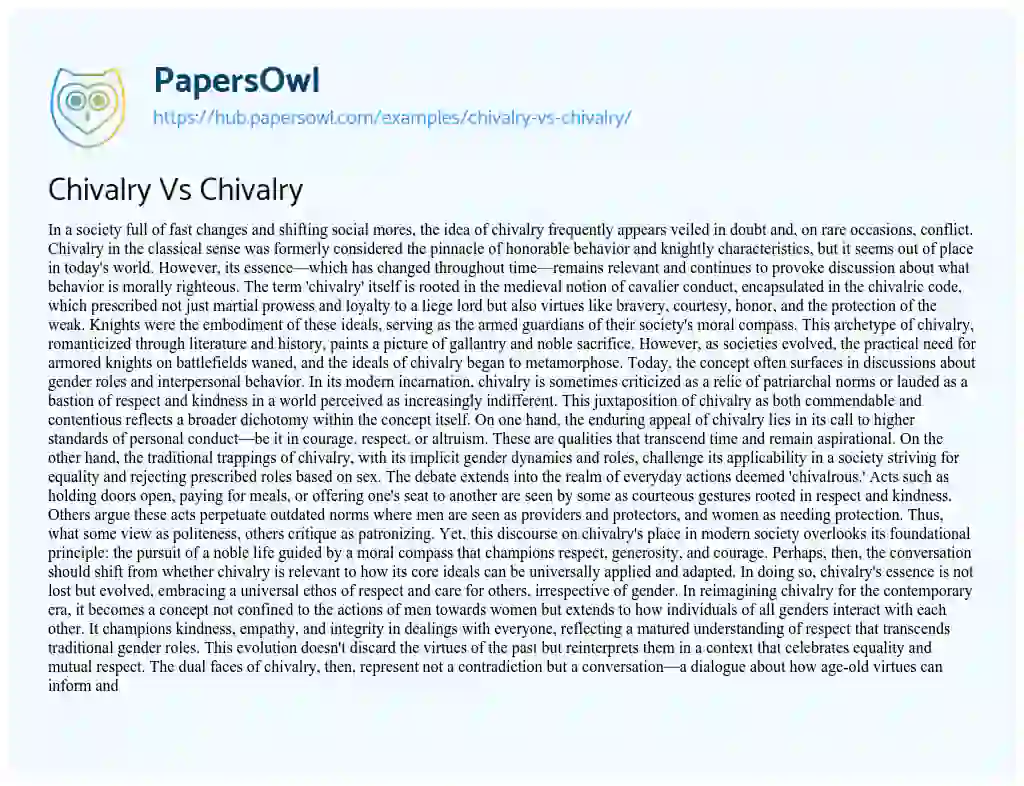 PapersOwl
https://hub.papersowl.com/examples/chivalry-vs-chivalry/

Chivalry Vs Chivalry

In a society full of fast changes and shifting social mores, the idea of chivalry frequently appears veiled in doubt and, on rare occasions, conflict. Chivalry in the classical sense was formerly considered the pinnacle of honorable behavior and knightly characteristics, but it seems out of place in today's world. However, its essence—which has changed throughout time—remains relevant and continues to provoke discussion about what behavior is morally righteous. The term 'chivalry' itself is rooted in the medieval notion of cavalier conduct, encapsulated in the chivalric code, which prescribed not just martial prowess and loyalty to a liege lord but also virtues like bravery, courtesy, honor, and the protection of the weak. Knights were the embodiment of these ideals, serving as the armed guardians of their society's moral compass. This archetype of chivalry, romanticized through literature and history, paints a picture of gallantry and noble sacrifice. However, as societies evolved, the practical need for armored knights on battlefields waned, and the ideals of chivalry began to metamorphose. Today, the concept often surfaces in discussions about gender roles and interpersonal behavior. In its modern incarnation, chivalry is sometimes criticized as a relic of patriarchal norms or lauded as a bastion of respect and kindness in a world perceived as increasingly indifferent. This juxtaposition of chivalry as both commendable and contentious reflects a broader dichotomy within the concept itself. On one hand, the enduring appeal of chivalry lies in its call to higher standards of personal conduct—be it in courage, respect, or altruism. These are qualities that transcend time and remain aspirational. On the other hand, the traditional trappings of chivalry, with its implicit gender dynamics and roles, challenge its applicability in a society striving for equality and rejecting prescribed roles based on sex. The debate extends into the realm of everyday actions deemed 'chivalrous.' Acts such as holding doors open, paying for meals, or offering one's seat to another are seen by some as courteous gestures rooted in respect and kindness. Others argue these acts perpetuate outdated norms where men are seen as providers and protectors, and women as needing protection. Thus, what some view as politeness, others critique as patronizing. Yet, this discourse on chivalry's place in modern society overlooks its foundational principle: the pursuit of a noble life guided by a moral compass that champions respect, generosity, and courage. Perhaps, then, the conversation should shift from whether chivalry is relevant to how its core ideals can be universally applied and adapted. In doing so, chivalry's essence is not lost but evolved, embracing a universal ethos of respect and care for others, irrespective of gender. In reimagining chivalry for the contemporary era, it becomes a concept not confined to the actions of men towards women but extends to how individuals of all genders interact with each other. It champions kindness, empathy, and integrity in dealings with everyone, reflecting a matured understanding of respect that transcends traditional gender roles. This evolution doesn't discard the virtues of the past but reinterprets them in a context that celebrates equality and mutual respect. The dual faces of chivalry, then, represent not a contradiction but a conversation—a dialogue about how age-old virtues can inform and